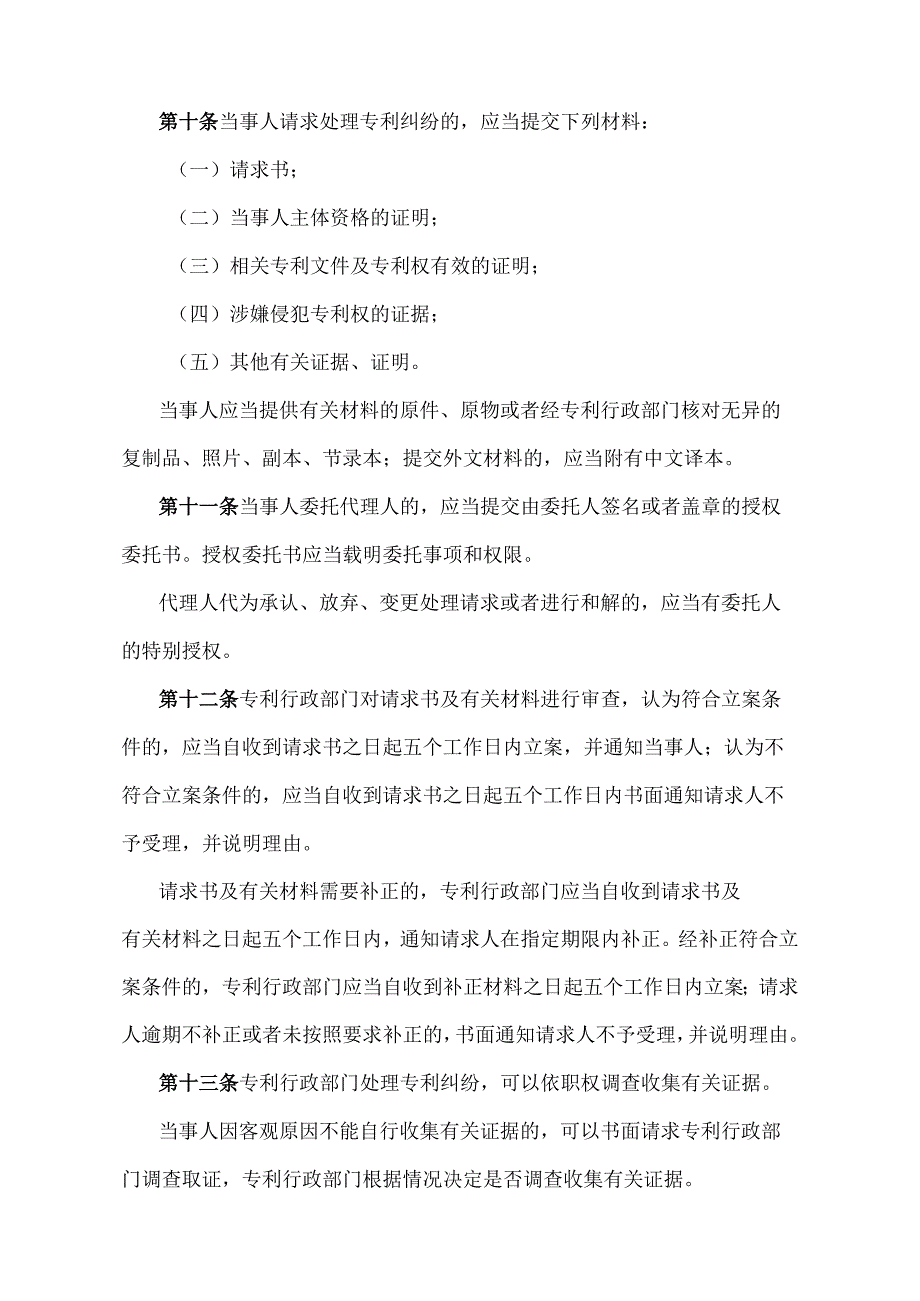 第十条当事人请求处理专利纠纷的，应当提交下列材料：

（一）请求书；

（二）当事人主体资格的证明；

（三）相关专利文件及专利权有效的证明；

（四）涉嫌侵犯专利权的证据；

（五）其他有关证据、证明。

当事人应当提供有关材料的原件、原物或者经专利行政部门核对无异的复制品、照片、副本、节录本；提交外文材料的，应当附有中文译本。

第十一条当事人委托代理人的，应当提交由委托人签名或者盖章的授权委托书。授权委托书应当载明委托事项和权限。

代理人代为承认、放弃、变更处理请求或者进行和解的，应当有委托人的特别授权。

第十二条专利行政部门对请求书及有关材料进行审查，认为符合立案条件的，应当自收到请求书之日起五个工作日内立案，并通知当事人；认为不符合立案条件的，应当自收到请求书之日起五个工作日内书面通知请求人不予受理，并说明理由。

请求书及有关材料需要补正的，专利行政部门应当自收到请求书及有关材料之日起五个工作日内，通知请求人在指定期限内补正。经补正符合立案条件的，专利行政部门应当自收到补正材料之日起五个工作日内立案；请求人逾期不补正或者未按照要求补正的，书面通知请求人不予受理，并说明理由。

第十三条专利行政部门处理专利纠纷，可以依职权调查收集有关证据。

当事人因客观原因不能自行收集有关证据的，可以书面请求专利行政部门调查取证，专利行政部门根据情况决定是否调查收集有关证据。